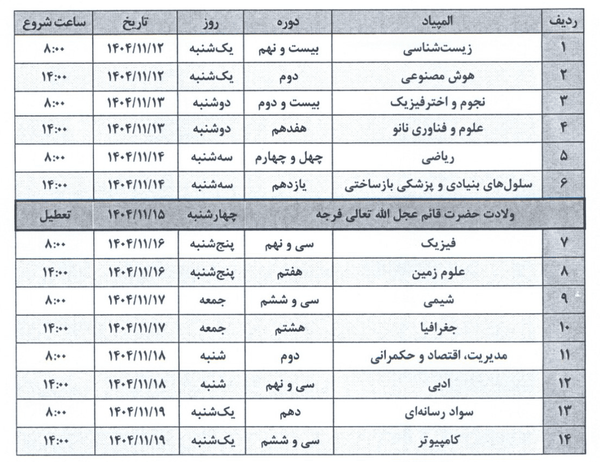 | ردیف | المپیاد | دوره | روز | تاریخ | ساعت شروع |
|---|---|---|---|---|---|
| ۱ | زیست‌شناسی | بیست و نهم | یک‌شنبه | ۱۴۰۴/۱۱/۱۲ | ۸:۰۰ |
| ۲ | هوش مصنوعی | دوم | یک‌شنبه | ۱۴۰۴/۱۱/۱۲ | ۱۴:۰۰ |
| ۳ | نجوم و اخترفیزیک | بیست و دوم | دوشنبه | ۱۴۰۴/۱۱/۱۳ | ۸:۰۰ |
| ۴ | علوم و فناوری نانو | هفدهم | دوشنبه | ۱۴۰۴/۱۱/۱۳ | ۱۴:۰۰ |
| ۵ | ریاضی | چهل و چهارم | سه‌شنبه | ۱۴۰۴/۱۱/۱۴ | ۸:۰۰ |
| ۶ | سلول‌های بنیادی و پزشکی بازساختی | یازدهم | سه‌شنبه | ۱۴۰۴/۱۱/۱۴ | ۱۴:۰۰ |
| | ولادت حضرت قائم عجل الله تعالی فرجه | | چهارشنبه | ۱۴۰۴/۱۱/۱۵ | تعطیل |
| ۷ | فیزیک | سی و نهم | پنج‌شنبه | ۱۴۰۴/۱۱/۱۶ | ۸:۰۰ |
| ۸ | علوم زمین | هفتم | پنج‌شنبه | ۱۴۰۴/۱۱/۱۶ | ۱۴:۰۰ |
| ۹ | شیمی | سی و ششم | جمعه | ۱۴۰۴/۱۱/۱۷ | ۸:۰۰ |
| ۱۰ | جغرافیا | هشتم | جمعه | ۱۴۰۴/۱۱/۱۷ | ۱۴:۰۰ |
| ۱۱ | مدیریت، اقتصاد و حکمرانی | دوم | شنبه | ۱۴۰۴/۱۱/۱۸ | ۸:۰۰ |
| ۱۲ | ادبی | سی و نهم | شنبه | ۱۴۰۴/۱۱/۱۸ | ۱۴:۰۰ |
| ۱۳ | سواد رسانه‌ای | دهم | یک‌شنبه | ۱۴۰۴/۱۱/۱۹ | ۸:۰۰ |
| ۱۴ | کامپیوتر | سی و ششم | یک‌شنبه | ۱۴۰۴/۱۱/۱۹ | ۱۴:۰۰ |